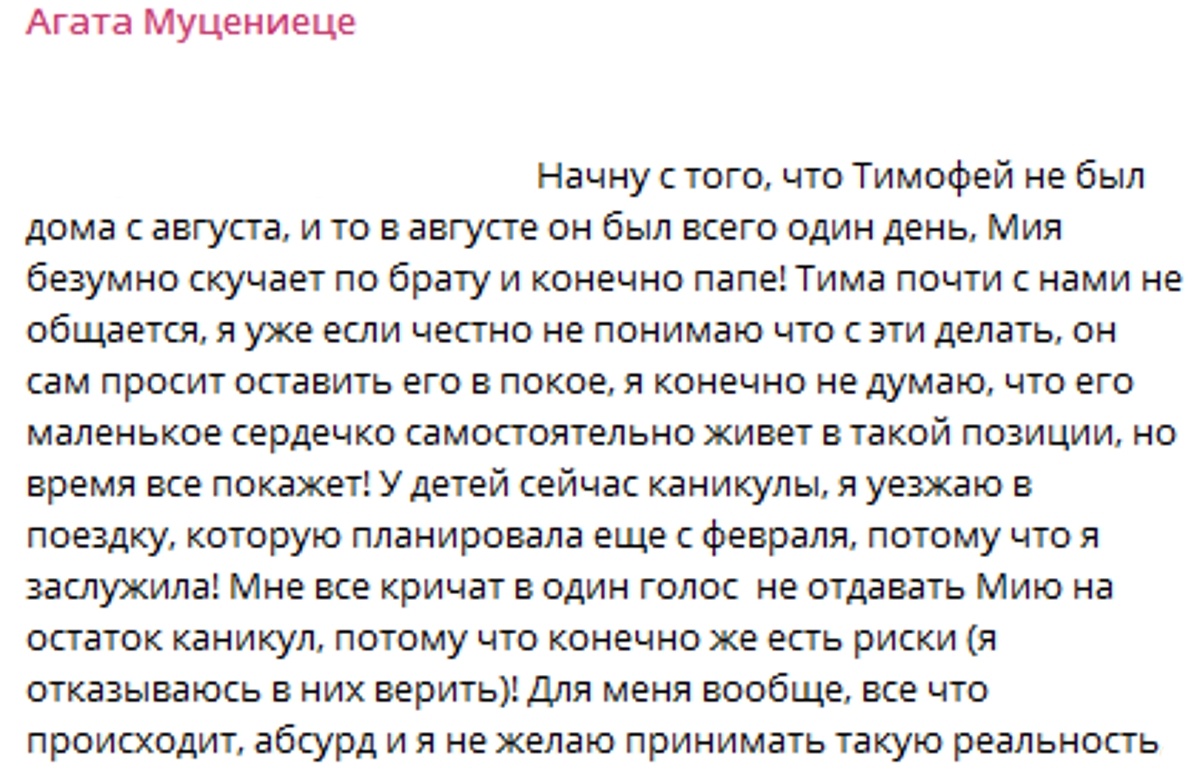 Агата Муцениеце

Начну с того, что Тимофей не был дома с августа, и то в августе он был всего один день, Мия безумно скучает по брату и конечно папе! Тима почти с нами не общается, я уже если честно не понимаю что с эти делать, он сам просит оставить его в покое, я конечно не думаю, что его маленькое сердечко самостоятельно живет в такой позиции, но время все покажет! У детей сейчас каникулы, я уезжаю в поездку, которую планировала еще с февраля, потому что я заслужила! Мне все кричат в один голос  не отдавать Мию на остаток каникул, потому что конечно же есть риски (я отказываюсь в них верить)! Для меня вообще, все что происходит, абсурд и я не желаю принимать такую реальность